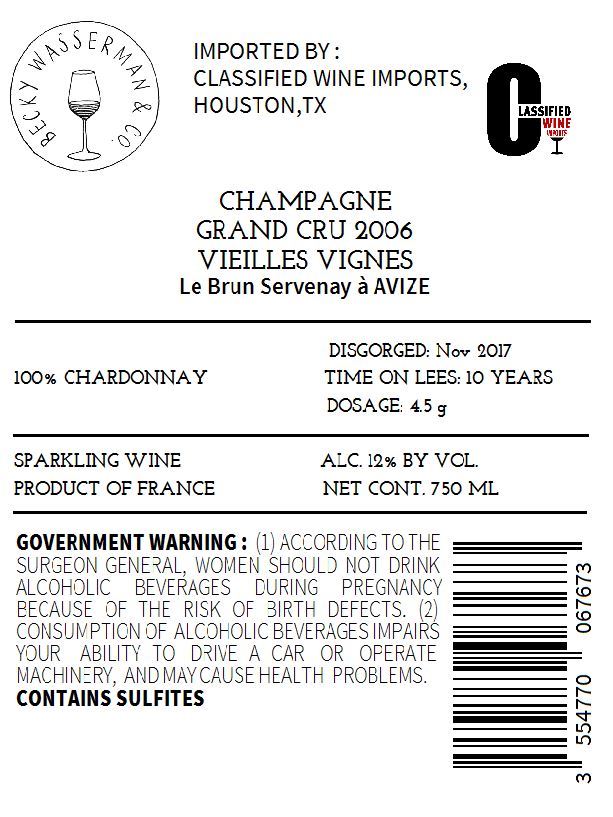 BECKY WASSERMAN & CO.

IMPORTED BY :
CLASSIFIED WINE IMPORTS,
HOUSTON,TX

CLASSIFIED WINE IMPORTS

CHAMPAGNE
GRAND CRU 2006
VIEILLES VIGNES
Le Brun Servenay à AVIZE

100% CHARDONNAY

DISGORGED: Nov 2017
TIME ON LEES: 10 YEARS
DOSAGE: 4.5 g

SPARKLING WINE
PRODUCT OF FRANCE

ALC. 12% BY VOL.
NET CONT. 750 ML

GOVERNMENT WARNING : (1) ACCORDING TO THE SURGEON GENERAL, WOMEN SHOULD NOT DRINK ALCOHOLIC BEVERAGES DURING PREGNANCY BECAUSE OF THE RISK OF BIRTH DEFECTS. (2) CONSUMPTION OF ALCOHOLIC BEVERAGES IMPAIRS YOUR ABILITY TO DRIVE A CAR OR OPERATE MACHINERY, AND MAY CAUSE HEALTH PROBLEMS.
CONTAINS SULFITES

3 554770 067673